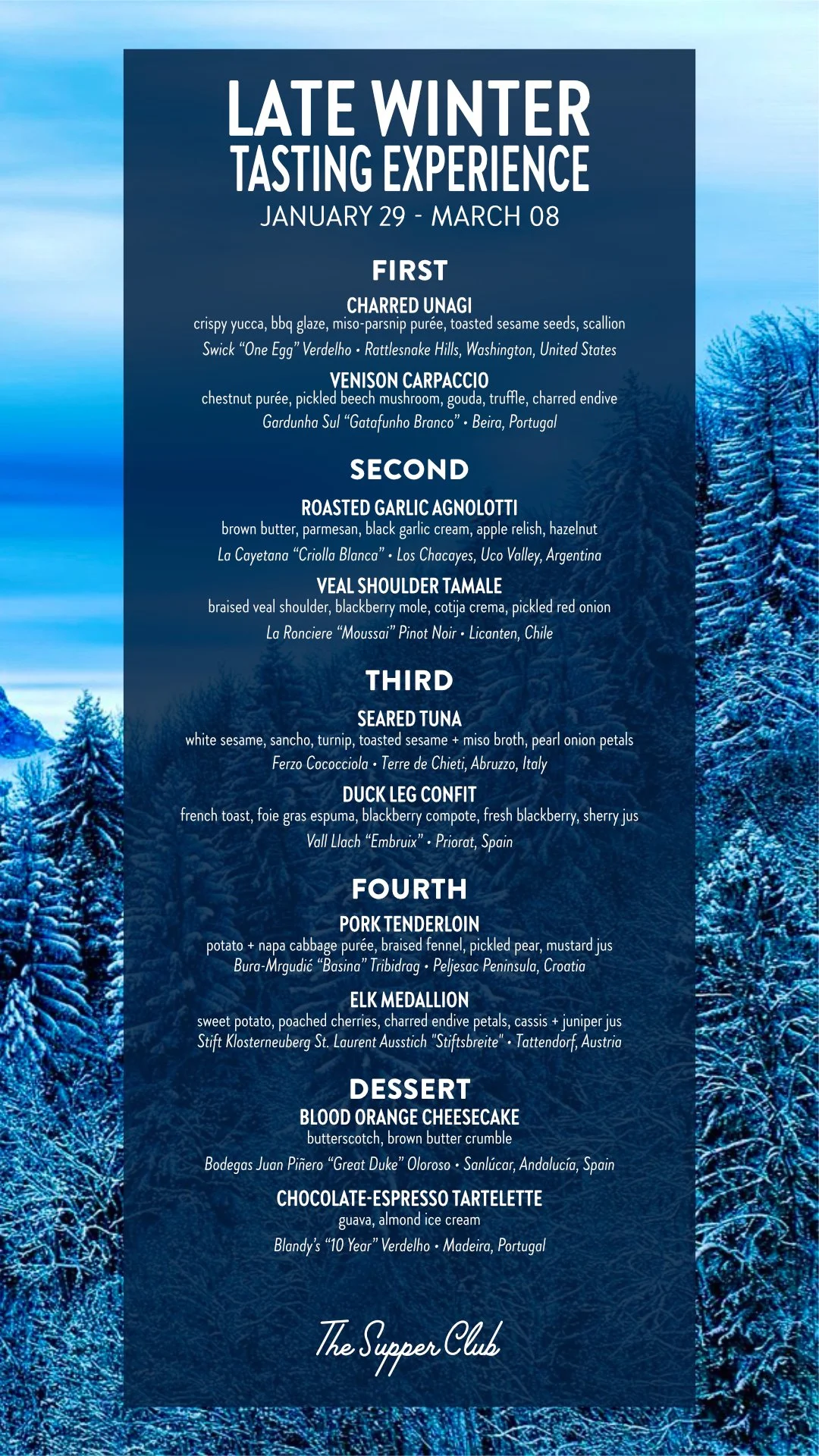 LATE WINTER
TASTING EXPERIENCE
JANUARY 29 - MARCH 08

FIRST

CHARRED UNAGI
crispy yucca, bbq glaze, miso-parsnip purée, toasted sesame seeds, scallion
Swick "One Egg" Verdelho • Rattlesnake Hills, Washington, United States

VENISON CARPACCIO
chestnut purée, pickled beech mushroom, gouda, truffle, charred endive
Gardunha Sul "Gatafunho Branco" • Beira, Portugal

SECOND

ROASTED GARLIC AGNOLOTTI
brown butter, parmesan, black garlic cream, apple relish, hazelnut
La Cayetana "Criolla Blanca" • Los Chacayes, Uco Valley, Argentina

VEAL SHOULDER TAMALE
braised veal shoulder, blackberry mole, cotija crema, pickled red onion
La Ronciere "Moussai" Pinot Noir • Licanten, Chile

THIRD

SEARED TUNA
white sesame, sancho, turnip, toasted sesame + miso broth, pearl onion petals
Ferzo Cococciola • Terre de Chieti, Abruzzo, Italy

DUCK LEG CONFIT
french toast, foie gras espuma, blackberry compote, fresh blackberry, sherry jus
Vall Llach "Embruix" • Priorat, Spain

FOURTH

PORK TENDERLOIN
potato + napa cabbage purée, braised fennel, pickled pear, mustard jus
Bura-Mrgudić "Basina" Tribidrag • Peljesac Peninsula, Croatia

ELK MEDALLION
sweet potato, poached cherries, charred endive petals, cassis + juniper jus
Stift Klosterneuberg St. Laurent Ausstich "Stiftsbreite" • Tattendorf, Austria

DESSERT
BLOOD ORANGE CHEESECAKE
butterscotch, brown butter crumble
Bodegas Juan Piñero "Great Duke" Oloroso • Sanlúcar, Andalucía, Spain

CHOCOLATE-ESPRESSO TARTELETTE
guava, almond ice cream
Blandy's "10 Year" Verdelho • Madeira, Portugal

The Supper Club